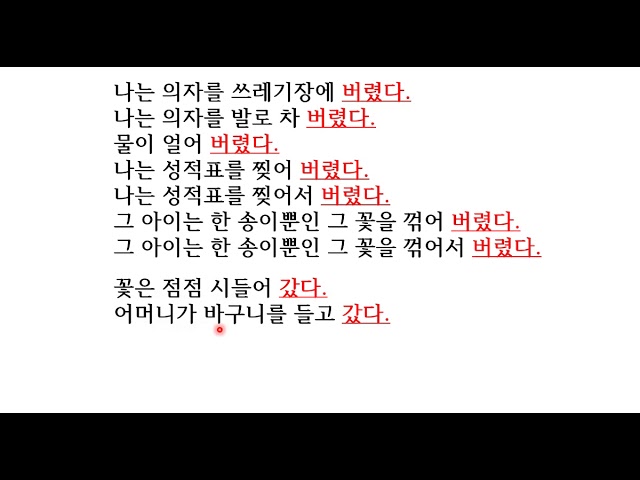 나는 의자를 쓰레기장에 버렸다.
나는 의자를 발로 차 버렸다.
물이 얼어 버렸다.
나는 성적표를 찢어 버렸다.
나는 성적표를 찢어서 버렸다.
그 아이는 한 송이뿐인 그 꽃을 꺾어 버렸다.
그 아이는 한 송이뿐인 그 꽃을 꺾어서 버렸다.

꽃은 점점 시들어 갔다.
어머니가 바구니를 들고 갔다.